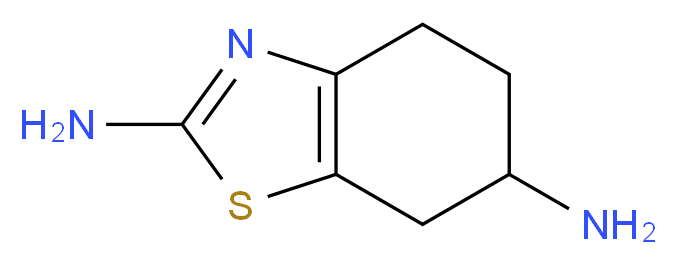 N
$H_2N$
S
$NH_2$